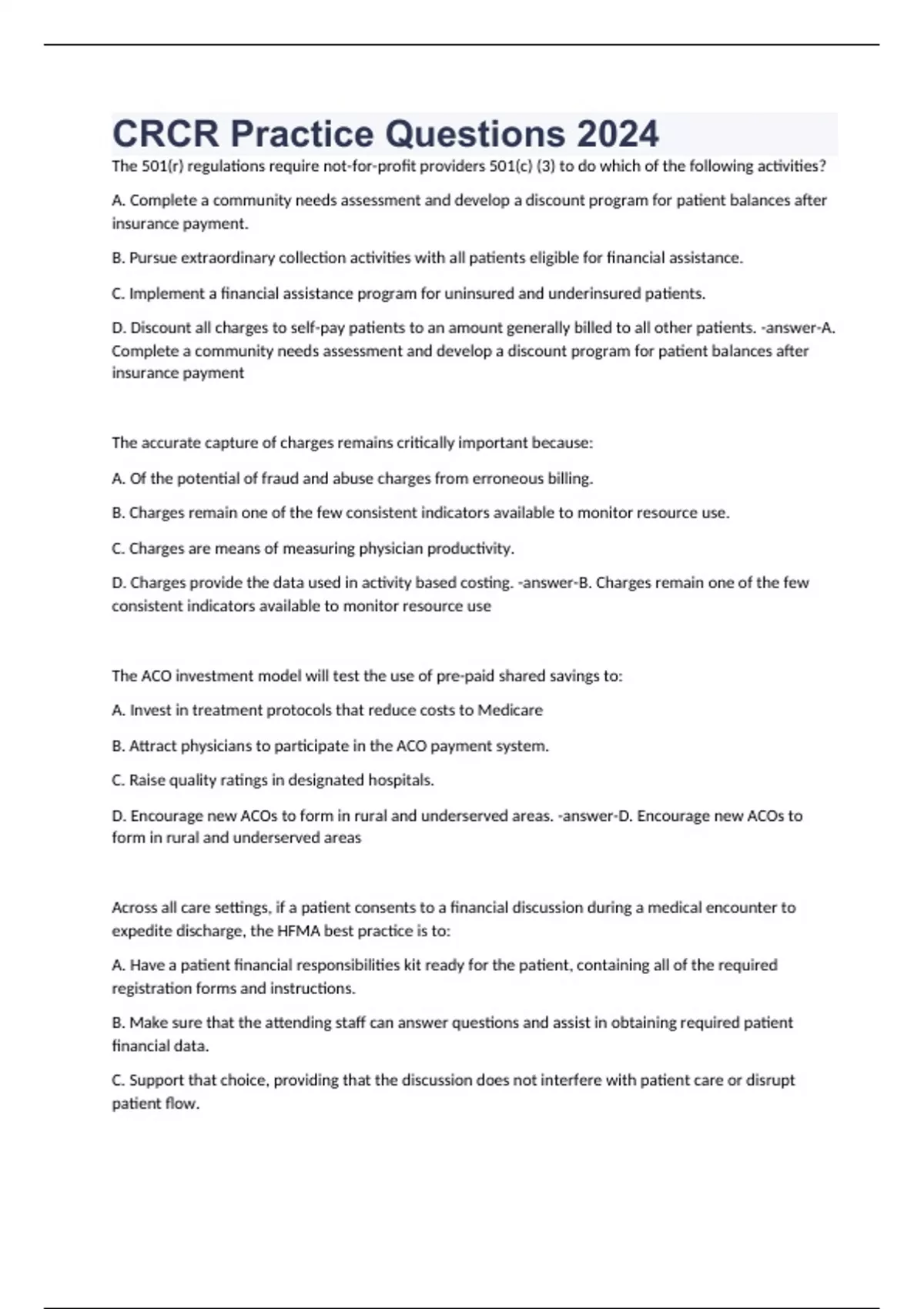 CRCR Practice Questions 2024

The 501(r) regulations require not-for-profit providers 501(c) (3) to do which of the following activities?

A. Complete a community needs assessment and develop a discount program for patient balances after insurance payment.

B. Pursue extraordinary collection activities with all patients eligible for financial assistance.

C. Implement a financial assistance program for uninsured and underinsured patients.

D. Discount all charges to self-pay patients to an amount generally billed to all other patients. -answer-A. Complete a community needs assessment and develop a discount program for patient balances after insurance payment

The accurate capture of charges remains critically important because:

A. Of the potential of fraud and abuse charges from erroneous billing.

B. Charges remain one of the few consistent indicators available to monitor resource use.

C. Charges are means of measuring physician productivity.

D. Charges provide the data used in activity based costing. -answer-B. Charges remain one of the few consistent indicators available to monitor resource use

The ACO investment model will test the use of pre-paid shared savings to:

A. Invest in treatment protocols that reduce costs to Medicare

B. Attract physicians to participate in the ACO payment system.

C. Raise quality ratings in designated hospitals.

D. Encourage new ACOs to form in rural and underserved areas. -answer-D. Encourage new ACOs to form in rural and underserved areas

Across all care settings, if a patient consents to a financial discussion during a medical encounter to expedite discharge, the HFMA best practice is to:

A. Have a patient financial responsibilities kit ready for the patient, containing all of the required registration forms and instructions.

B. Make sure that the attending staff can answer questions and assist in obtaining required patient financial data.

C. Support that choice, providing that the discussion does not interfere with patient care or disrupt patient flow.